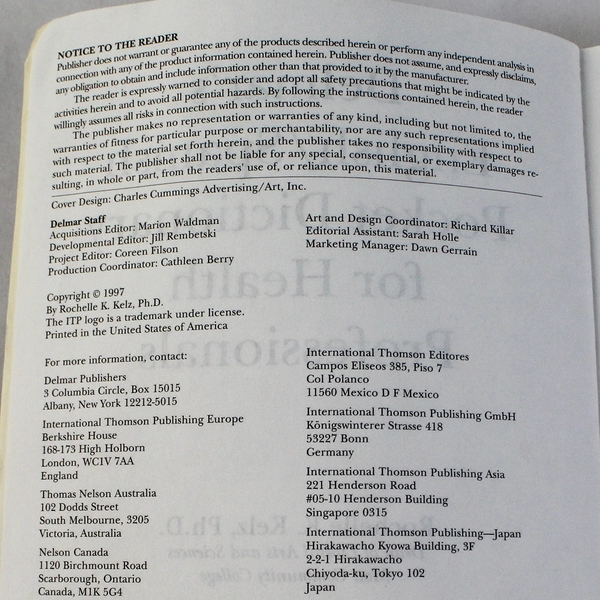 NOTICE TO THE READER

Publisher does not warrant or guarantee any of the products described herein or perform any independent analysis in connection with any of the product information contained herein. Publisher does not assume, and expressly disclaims, any obligation to obtain and include information other than that provided to it by the manufacturer.

The reader is expressly warned to consider and adopt all safety precautions that might be indicated by the activities herein and to avoid all potential hazards. By following the instructions contained herein, the reader willingly assumes all risks in connection with such instructions.

The publisher makes no representation or warranties of any kind, including but not limited to, the warranties of fitness for particular purpose or merchantability, nor are any such representations implied with respect to the material set forth herein, and the publisher takes no responsibility with respect to such material. The publisher shall not be liable for any special, consequential, or exemplary damages resulting, in whole or part, from the readers' use of, or reliance upon, this material.

Cover Design: Charles Cummings Advertising/Art, Inc.

Delmar Staff
Acquisitions Editor: Marion Waldman
Developmental Editor: Jill Rembetski
Project Editor: Coreen Filson
Production Coordinator: Cathleen Berry

Art and Design Coordinator: Richard Killar
Editorial Assistant: Sarah Holle
Marketing Manager: Dawn Gerrain

Copyright © 1997
By Rochelle K. Kelz, Ph.D.
The ITP logo is a trademark under license.
Printed in the United States of America

For more information, contact:

Delmar Publishers
3 Columbia Circle, Box 15015
Albany, New York 12212-5015

International Thomson Publishing Europe
Berkshire House
168-173 High Holborn
London, WC1V 7AA
England

Thomas Nelson Australia
102 Dodds Street
South Melbourne, 3205
Victoria, Australia

Nelson Canada
1120 Birchmount Road
Scarborough, Ontario
Canada, M1K 5G4

International Thomson Editores
Campos Eliseos 385, Piso 7
Col Polanco
11560 Mexico D F Mexico

International Thomson Publishing GmbH
Königswinterer Strasse 418
53227 Bonn
Germany

International Thomson Publishing Asia
221 Henderson Road
#05-10 Henderson Building
Singapore 0315

International Thomson Publishing—Japan
Hirakawacho Kyowa Building, 3F
2-2-1 Hirakawacho
Chiyoda-ku, Tokyo 102
Japan